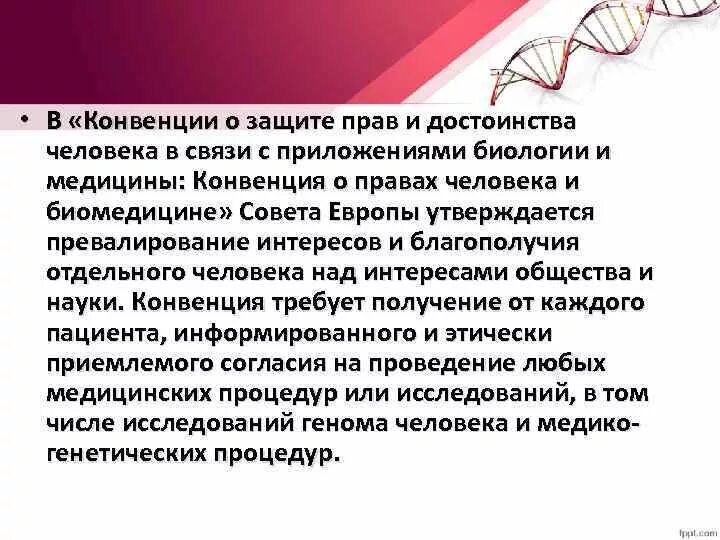 • В «Конвенции о защите прав и достоинства человека в связи с приложениями биологии и медицины: Конвенция о правах человека и биомедицине» Совета Европы утверждается превалирование интересов и благополучия отдельного человека над интересами общества и науки. Конвенция требует получение от каждого пациента, информированного и этически приемлемого согласия на проведение любых медицинских процедур или исследований, в том числе исследований генома человека и медико-генетических процедур.

fppt.com